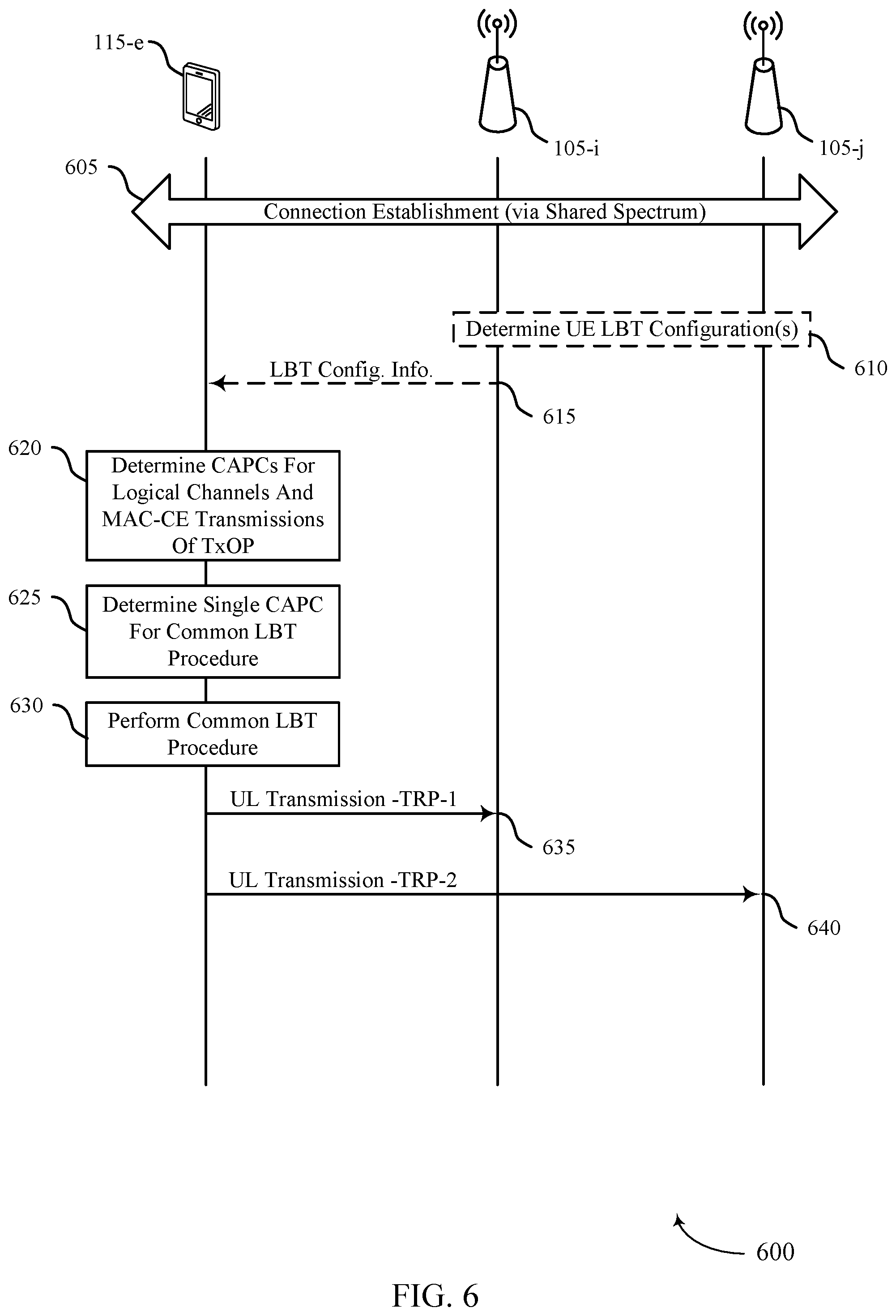 115-e

105-i

105-j

605

Connection Establishment (via Shared Spectrum)

Determine UE LBT Configuration(s)

610

LBT Config. Info.

615

620

Determine CAPCs For Logical Channels And MAC-CE Transmissions Of TxOP

625

Determine Single CAPC For Common LBT Procedure

630

Perform Common LBT Procedure

UL Transmission -TRP-1

635

UL Transmission -TRP-2

640

600

FIG. 6